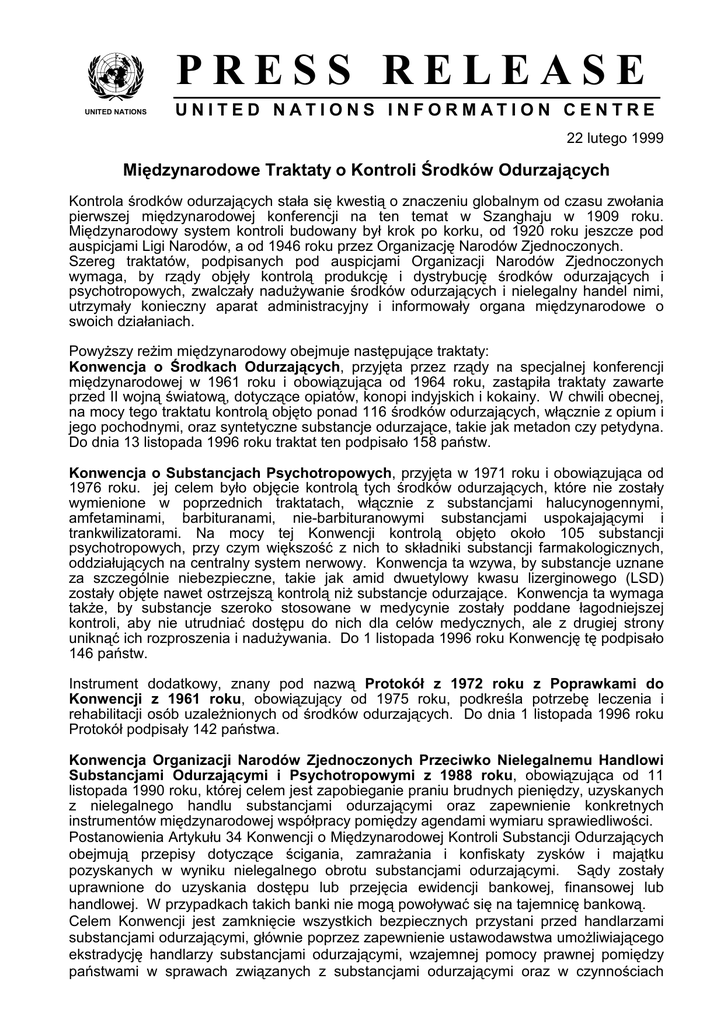 UNITED NATIONS

PRESS RELEASE

UNITED NATIONS INFORMATION CENTRE

22 lutego 1999

Międzynarodowe Traktaty o Kontroli Środków Odurzających

Kontrola środków odurzających stała się kwestią o znaczeniu globalnym od czasu zwołania pierwszej międzynarodowej konferencji na ten temat w Szanghaju w 1909 roku. Międzynarodowy system kontroli budowany był krok po korku, od 1920 roku jeszcze pod auspicjami Ligi Narodów, a od 1946 roku przez Organizację Narodów Zjednoczonych. Szereg traktatów, podpisanych pod auspicjami Organizacji Narodów Zjednoczonych wymaga, by rządy objęły kontrolą produkcję i dystrybucję środków odurzających i psychotropowych, zwalczały nadużywanie środków odurzających i nielegalny handel nimi, utrzymały konieczny aparat administracyjny i informowały organa międzynarodowe o swoich działaniach.

Powyższy reżim międzynarodowy obejmuje następujące traktaty:
Konwencja o Środkach Odurzających, przyjęta przez rządy na specjalnej konferencji międzynarodowej w 1961 roku i obowiązująca od 1964 roku, zastąpiła traktaty zawarte przed II wojną światową, dotyczące opiatów, konopi indyjskich i kokainy. W chwili obecnej, na mocy tego traktatu kontrolą objęto ponad 116 środków odurzających, włącznie z opium i jego pochodnymi, oraz syntetyczne substancje odurzające, takie jak metadon czy petydyna. Do dnia 13 listopada 1996 roku traktat ten podpisało 158 państw.

Konwencja o Substancjach Psychotropowych, przyjęta w 1971 roku i obowiązująca od 1976 roku. jej celem było objęcie kontrolą tych środków odurzających, które nie zostały wymienione w poprzednich traktatach, włącznie z substancjami halucynogennymi, amfetaminami, barbituranami, nie-barbituranowymi substancjami uspokajającymi i trankwilizatorami. Na mocy tej Konwencji kontrolą objęto około 105 substancji psychotropowych, przy czym większość z nich to składniki substancji farmakologicznych, oddziałujących na centralny system nerwowy. Konwencja ta wzywa, by substancje uznane za szczególnie niebezpieczne, takie jak amid dwuetylowy kwasu lizerginowego (LSD) zostały objęte nawet ostrzejszą kontrolą niż substancje odurzające. Konwencja ta wymaga także, by substancje szeroko stosowane w medycynie zostały poddane łagodniejszej kontroli, aby nie utrudniać dostępu do nich dla celów medycznych, ale z drugiej strony uniknąć ich rozproszenia i nadużywania. Do 1 listopada 1996 roku Konwencję tę podpisało 146 państw.

Instrument dodatkowy, znany pod nazwą Protokół z 1972 roku z Poprawkami do Konwencji z 1961 roku, obowiązujący od 1975 roku, podkreśla potrzebę leczenia i rehabilitacji osób uzależnionych od środków odurzających. Do dnia 1 listopada 1996 roku Protokół podpisały 142 państwa.

Konwencja Organizacji Narodów Zjednoczonych Przeciwko Nielegalnemu Handlowi Substancjami Odurzającymi i Psychotropowymi z 1988 roku, obowiązująca od 11 listopada 1990 roku, której celem jest zapobieganie praniu brudnych pieniędzy, uzyskanych z nielegalnego handlu substancjami odurzającymi oraz zapewnienie konkretnych instrumentów międzynarodowej współpracy pomiędzy agendami wymiaru sprawiedliwości. Postanowienia Artykułu 34 Konwencji o Międzynarodowej Kontroli Substancji Odurzających obejmują przepisy dotyczące ścigania, zamrażania i konfiskaty zysków i majątku pozyskanych w wyniku nielegalnego obrotu substancjami odurzającymi. Sądy zostały uprawnione do uzyskania dostępu lub przejęcia ewidencji bankowej, finansowej lub handlowej. W przypadkach takich banki nie mogą powoływać się na tajemnicę bankową.
Celem Konwencji jest zamknięcie wszystkich bezpiecznych przystani przed handlarzami substancjami odurzającymi, głównie poprzez zapewnienie ustawodawstwa umożliwiającego ekstradycję handlarzy substancjami odurzającymi, wzajemnej pomocy prawnej pomiędzy państwami w sprawach związanych z substancjami odurzającymi oraz w czynnościach